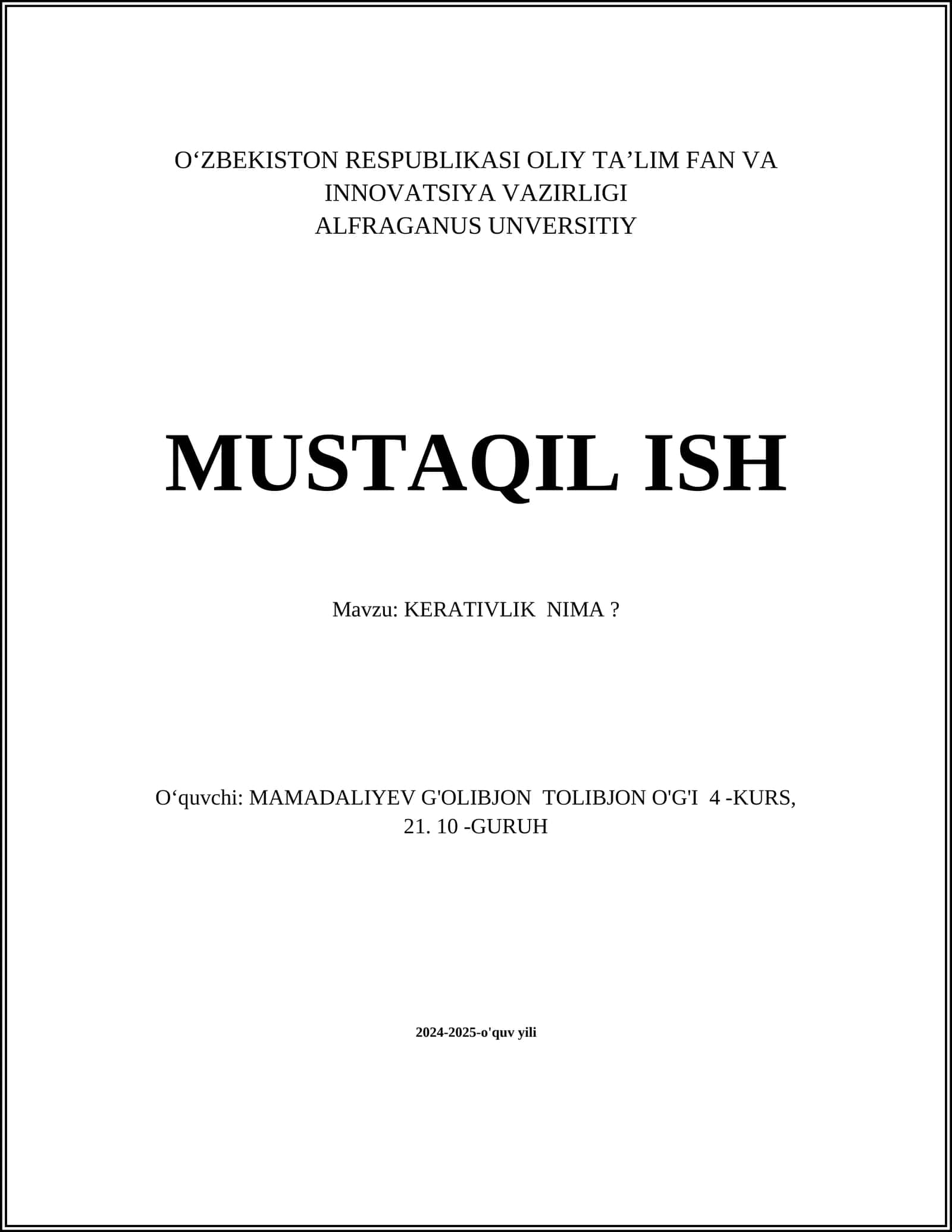 O‘ZBEKISTON RESPUBLIKASI OLIY TA’LIM FAN VA INNOVATSIYA VAZIRLIGI
ALFRAGANUS UNVERSITIY

MUSTAQIL ISH

Mavzu: KERATIVLIK NIMA ?

O‘quvchi: MAMADALIYEV G'OLIBJON TOLIBJON O'G'I 4 -KURS, 21. 10 -GURUH

2024-2025-o'quv yili